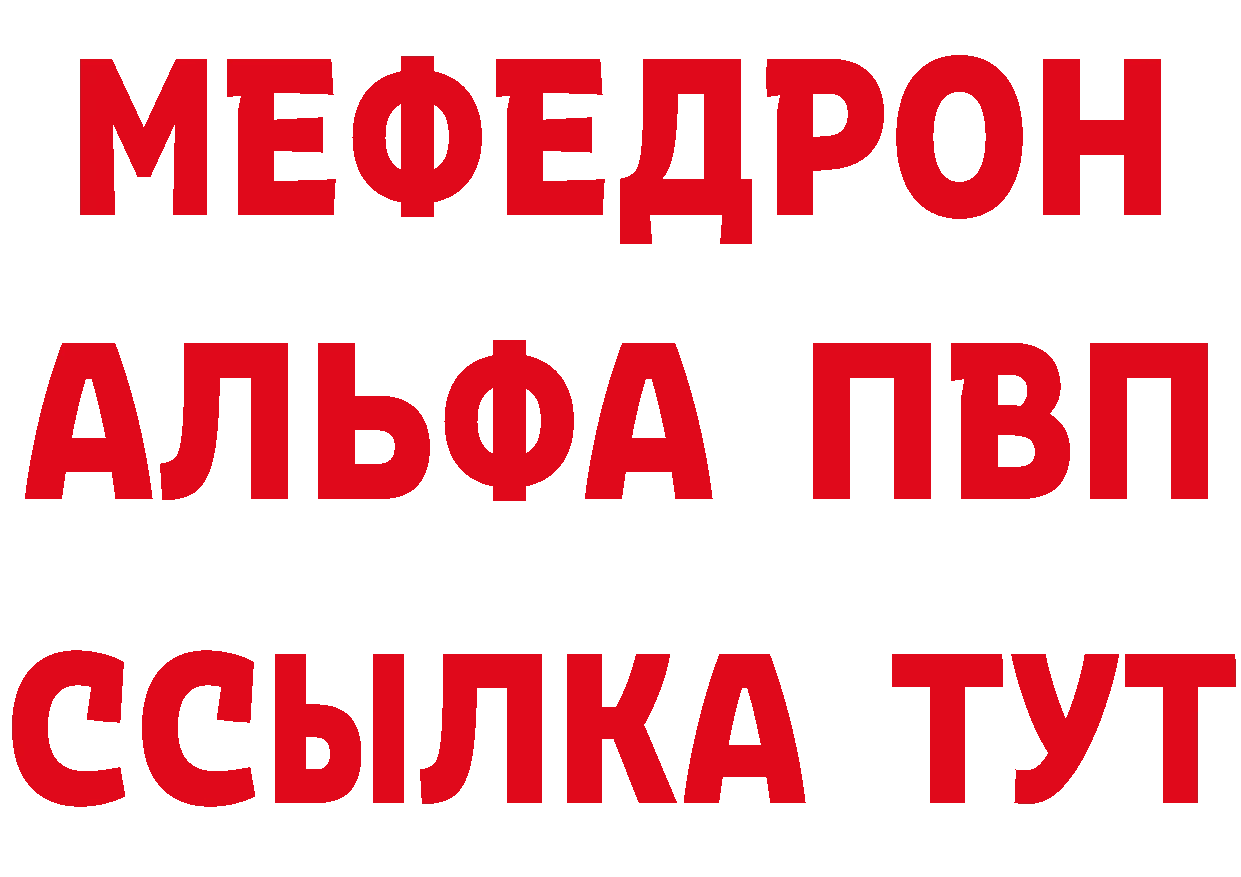 МЕФЕДРОН
АЛЬФА ПВП
ССЫЛКА ТУТ